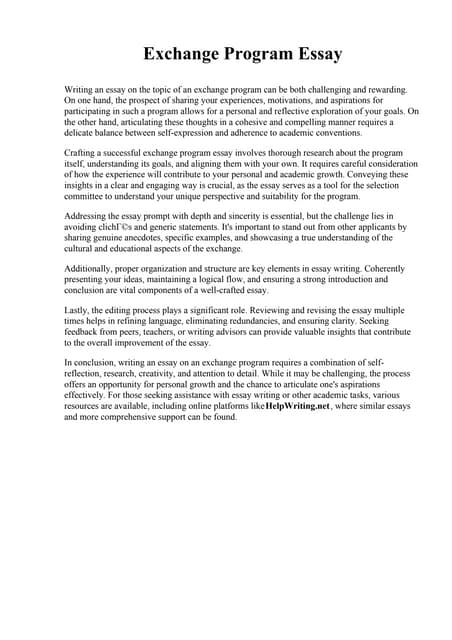 Exchange Program Essay

Writing an essay on the topic of an exchange program can be both challenging and rewarding. On one hand, the prospect of sharing your experiences, motivations, and aspirations for participating in such a program allows for a personal and reflective exploration of your goals. On the other hand, articulating these thoughts in a cohesive and compelling manner requires a delicate balance between self-expression and adherence to academic conventions.

Crafting a successful exchange program essay involves thorough research about the program itself, understanding its goals, and aligning them with your own. It requires careful consideration of how the experience will contribute to your personal and academic growth. Conveying these insights in a clear and engaging way is crucial, as the essay serves as a tool for the selection committee to understand your unique perspective and suitability for the program.

Addressing the essay prompt with depth and sincerity is essential, but the challenge lies in avoiding clichГ©s and generic statements. It's important to stand out from other applicants by sharing genuine anecdotes, specific examples, and showcasing a true understanding of the cultural and educational aspects of the exchange.

Additionally, proper organization and structure are key elements in essay writing. Coherently presenting your ideas, maintaining a logical flow, and ensuring a strong introduction and conclusion are vital components of a well-crafted essay.

Lastly, the editing process plays a significant role. Reviewing and revising the essay multiple times helps in refining language, eliminating redundancies, and ensuring clarity. Seeking feedback from peers, teachers, or writing advisors can provide valuable insights that contribute to the overall improvement of the essay.

In conclusion, writing an essay on an exchange program requires a combination of self-reflection, research, creativity, and attention to detail. While it may be challenging, the process offers an opportunity for personal growth and the chance to articulate one's aspirations effectively. For those seeking assistance with essay writing or other academic tasks, various resources are available, including online platforms likeHelpWriting.net, where similar essays and more comprehensive support can be found.